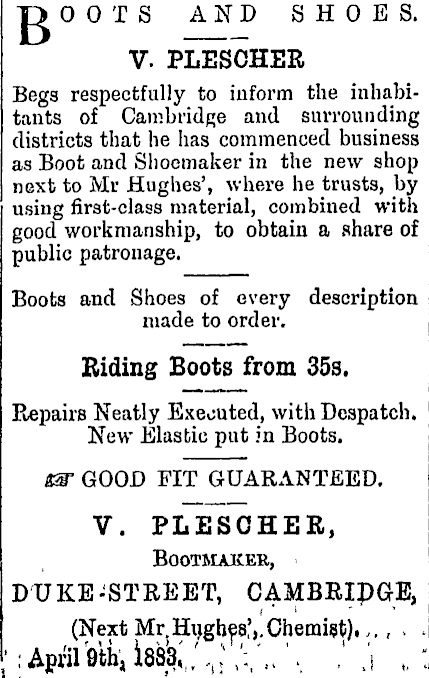 BOOTS AND SHOES.

V. PLESCHER

Begs respectfully to inform the inhabitants of Cambridge and surrounding districts that he has commenced business as Boot and Shoemaker in the new shop next to Mr Hughes', where he trusts, by using first-class material, combined with good workmanship, to obtain a share of public patronage.

Boots and Shoes of every description made to order.

Riding Boots from 35s.

Repairs Neatly Executed, with Despatch. New Elastic put in Boots.

GOOD FIT GUARANTEED.

V. PLESCHER,

BOOTMAKER,

DUKE-STREET, CAMBRIDGE,

(Next Mr Hughes', Chemist).

April 9th, 1883.